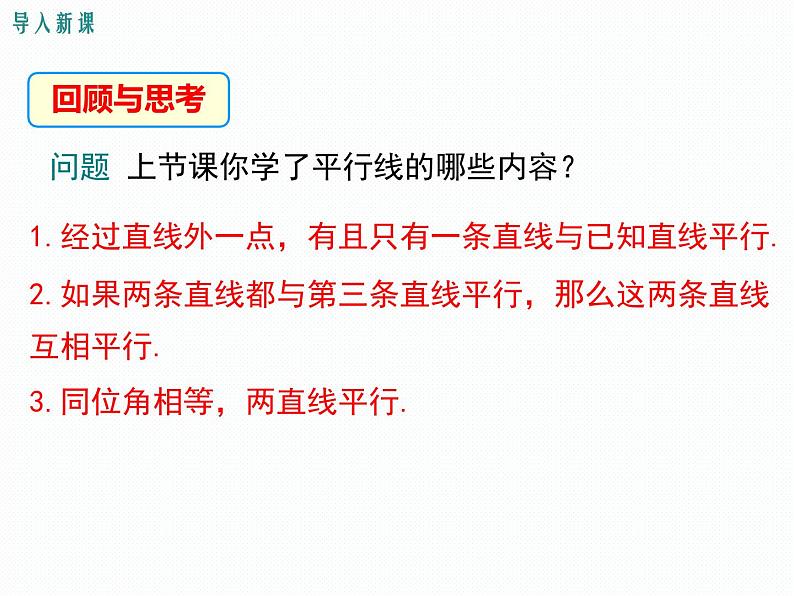 导入新课

回顾与思考

问题 上节课你学了平行线的哪些内容？

1. 经过直线外一点，有且只有一条直线与已知直线平行.

2. 如果两条直线都与第三条直线平行，那么这两条直线互相平行.

3. 同位角相等，两直线平行.